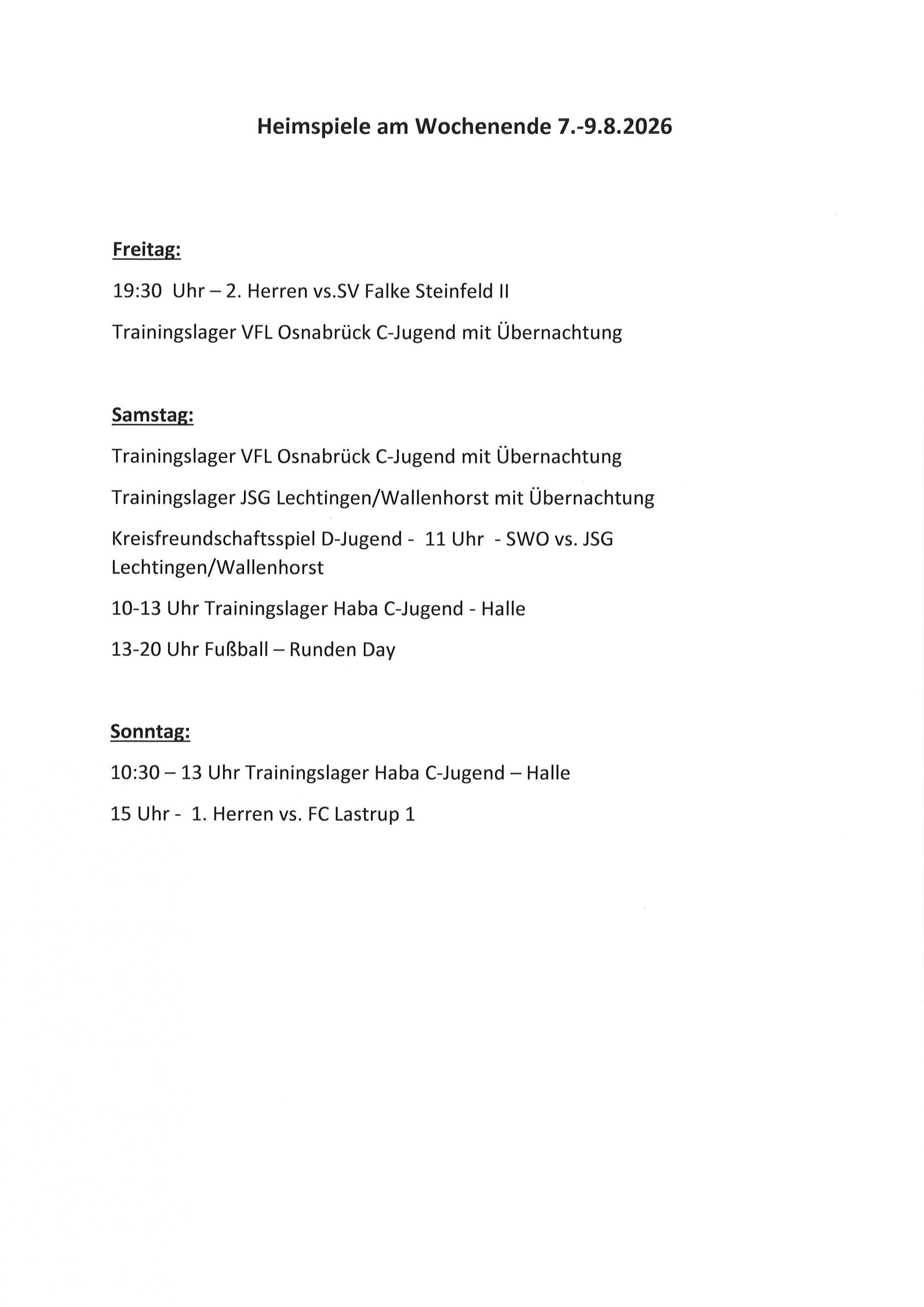 Heimspiele am Wochenende 7.-9.8.2026

Freitag:

19:30 Uhr – 2. Herren vs.SV Falke Steinfeld II

Trainingslager VFL Osnabrück C-Jugend mit Übernachtung

Samstag:

Trainingslager VFL Osnabrück C-Jugend mit Übernachtung

Trainingslager JSG Lechtingen/Wallenhorst mit Übernachtung

Kreisfreundschaftsspiel D-Jugend - 11 Uhr - SWO vs. JSG Lechtingen/Wallenhorst

10-13 Uhr Trainingslager Haba C-Jugend - Halle

13-20 Uhr Fußball – Runden Day

Sonntag:

10:30 – 13 Uhr Trainingslager Haba C-Jugend – Halle

15 Uhr - 1. Herren vs. FC Lastrup 1